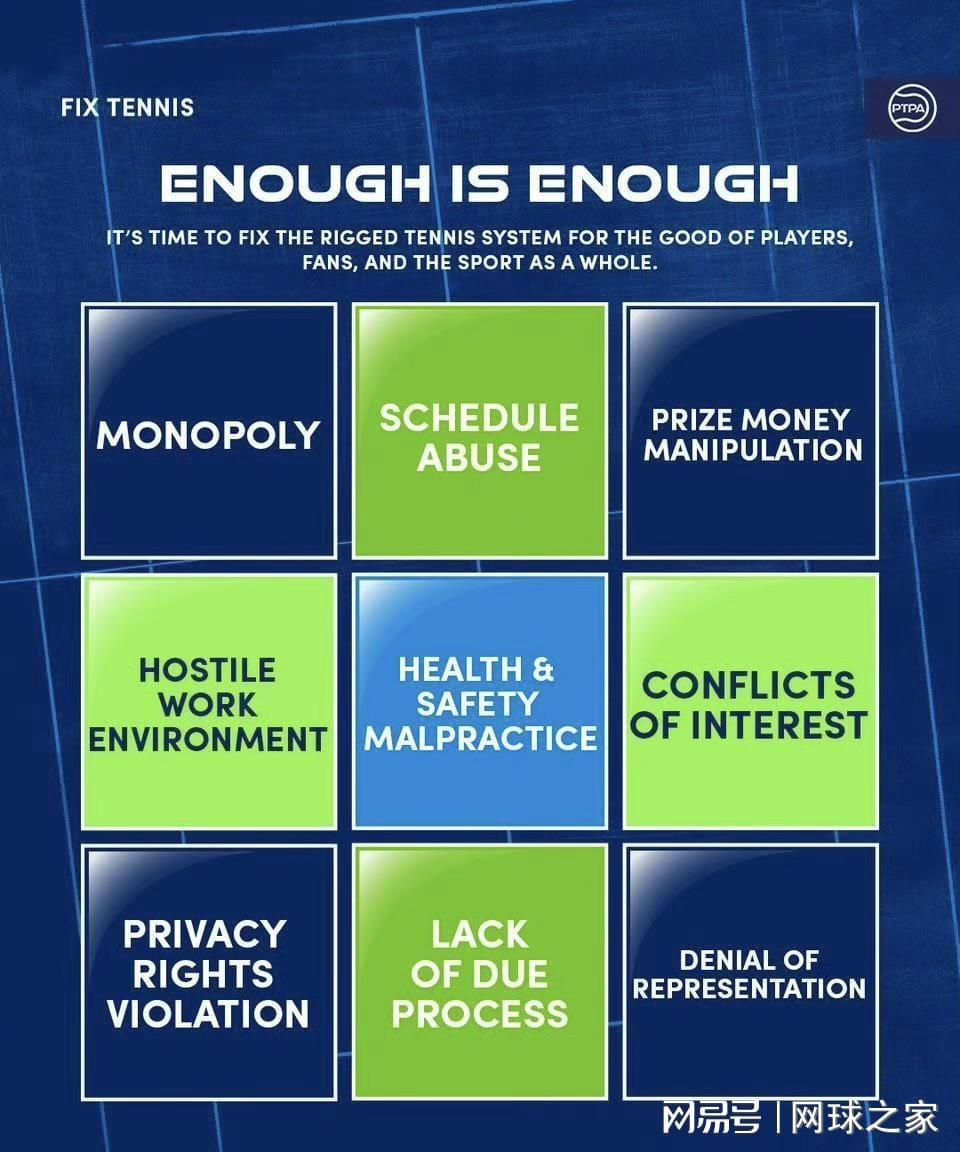 FIX TENNIS

PTPA

ENOUGH IS ENOUGH

IT'S TIME TO FIX THE RIGGED TENNIS SYSTEM FOR THE GOOD OF PLAYERS, FANS, AND THE SPORT AS A WHOLE.

MONOPOLY

SCHEDULE ABUSE

PRIZE MONEY MANIPULATION

HOSTILE WORK ENVIRONMENT

HEALTH & SAFETY MALPRACTICE

CONFLICTS OF INTEREST

PRIVACY RIGHTS VIOLATION

LACK OF DUE PROCESS

DENIAL OF REPRESENTATION

网易号 | 网球之家